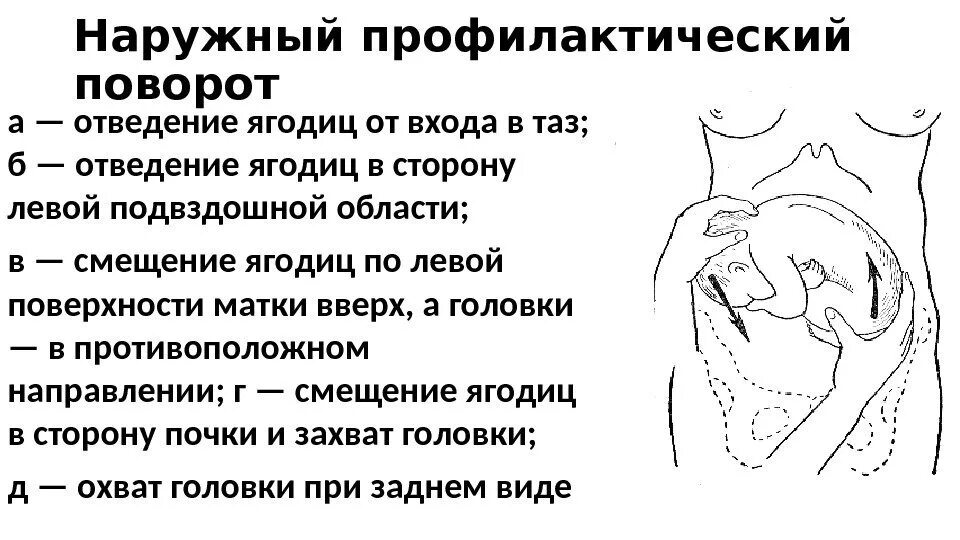 Наружный профилактический поворот

а — отведение ягодиц от входа в таз;
б — отведение ягодиц в сторону левой подвздошной области;

в — смещение ягодиц по левой поверхности матки вверх, а головки — в противоположном направлении; г — смещение ягодиц в сторону почки и захват головки;

д — охват головки при заднем виде